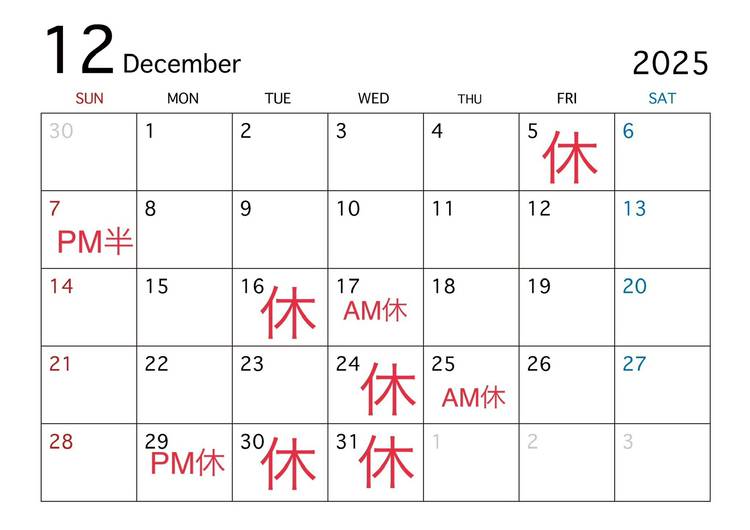 12 December

2025

| SUN | MON | TUE | WED | THU | FRI | SAT |
|---|---|---|---|---|---|---|
| 30 | 1 | 2 | 3 | 4 | 5 休 | 6 |
| 7 PM半 | 8 | 9 | 10 | 11 | 12 | 13 |
| 14 | 15 | 16 休 | 17 AM休 | 18 | 19 | 20 |
| 21 | 22 | 23 | 24 休 | 25 AM休 | 26 | 27 |
| 28 | 29 PM休 | 30 休 | 31 休 | 1 | 2 | 3 |